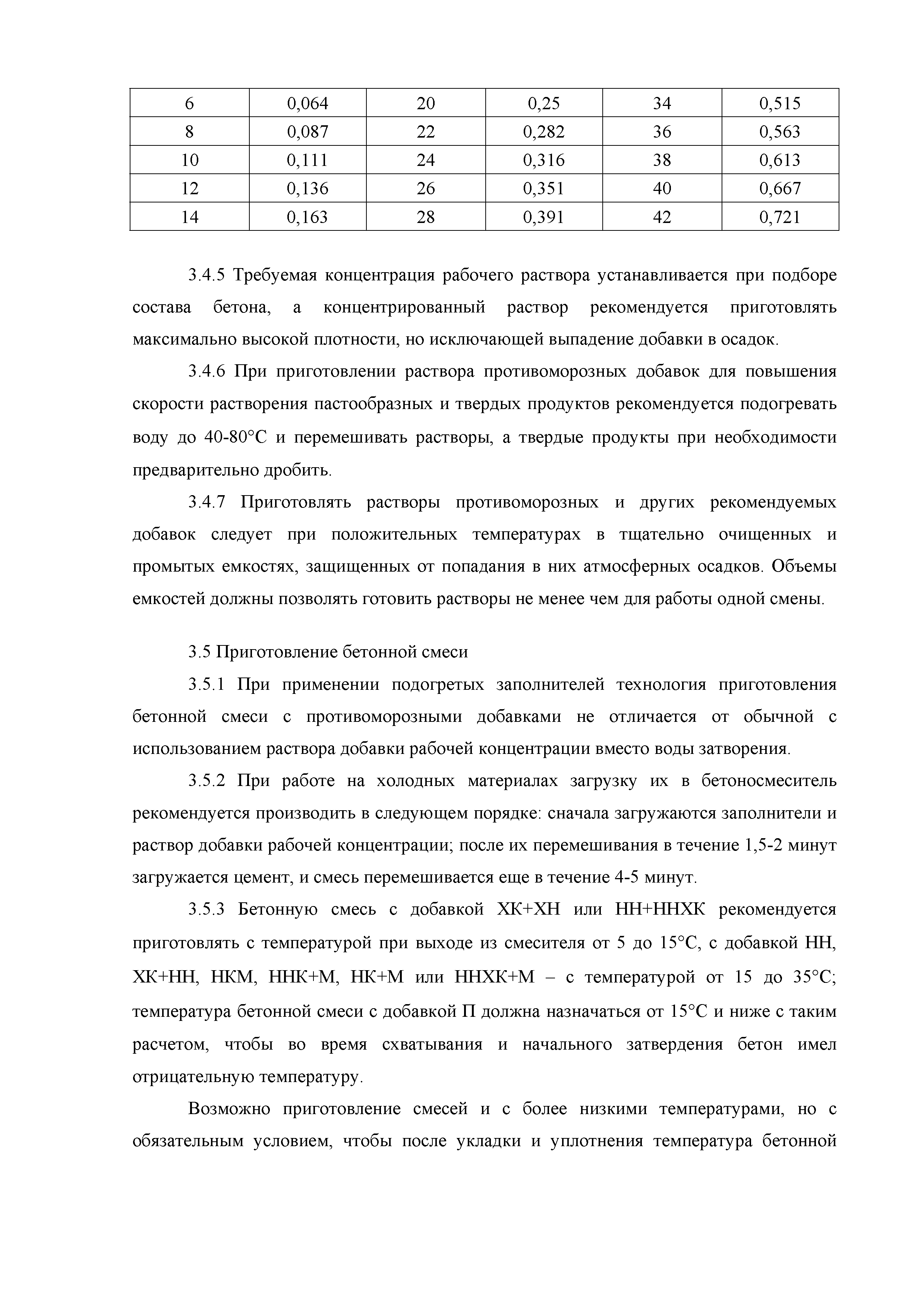 | 6 | 0,064 | 20 | 0,25 | 34 | 0,515 |
|---|---|---|---|---|---|
| 8 | 0,087 | 22 | 0,282 | 36 | 0,563 |
| 10 | 0,111 | 24 | 0,316 | 38 | 0,613 |
| 12 | 0,136 | 26 | 0,351 | 40 | 0,667 |
| 14 | 0,163 | 28 | 0,391 | 42 | 0,721 |

3.4.5 Требуемая концентрация рабочего раствора устанавливается при подборе состава бетона, а концентрированный раствор рекомендуется приготовлять максимально высокой плотности, но исключающей выпадение добавки в осадок.

3.4.6 При приготовлении раствора противоморозных добавок для повышения скорости растворения пастообразных и твердых продуктов рекомендуется подогревать воду до 40-80°С и перемешивать растворы, а твердые продукты при необходимости предварительно дробить.

3.4.7 Приготовлять растворы противоморозных и других рекомендуемых добавок следует при положительных температурах в тщательно очищенных и промытых емкостях, защищенных от попадания в них атмосферных осадков. Объемы емкостей должны позволять готовить растворы не менее чем для работы одной смены.

3.5 Приготовление бетонной смеси

3.5.1 При применении подогретых заполнителей технология приготовления бетонной смеси с противоморозными добавками не отличается от обычной с использованием раствора добавки рабочей концентрации вместо воды затворения.

3.5.2 При работе на холодных материалах загрузку их в бетоносмеситель рекомендуется производить в следующем порядке: сначала загружаются заполнители и раствор добавки рабочей концентрации; после их перемешивания в течение 1,5-2 минут загружается цемент, и смесь перемешивается еще в течение 4-5 минут.

3.5.3 Бетонную смесь с добавкой ХК+ХН или НН+ННХК рекомендуется приготовлять с температурой при выходе из смесителя от 5 до 15°С, с добавкой НН, ХК+НН, НКМ, ННК+М, НК+М или ННХК+М – с температурой от 15 до 35°С; температура бетонной смеси с добавкой П должна назначаться от 15°С и ниже с таким расчетом, чтобы во время схватывания и начального затвердения бетон имел отрицательную температуру.

Возможно приготовление смесей и с более низкими температурами, но с обязательным условием, чтобы после укладки и уплотнения температура бетонной